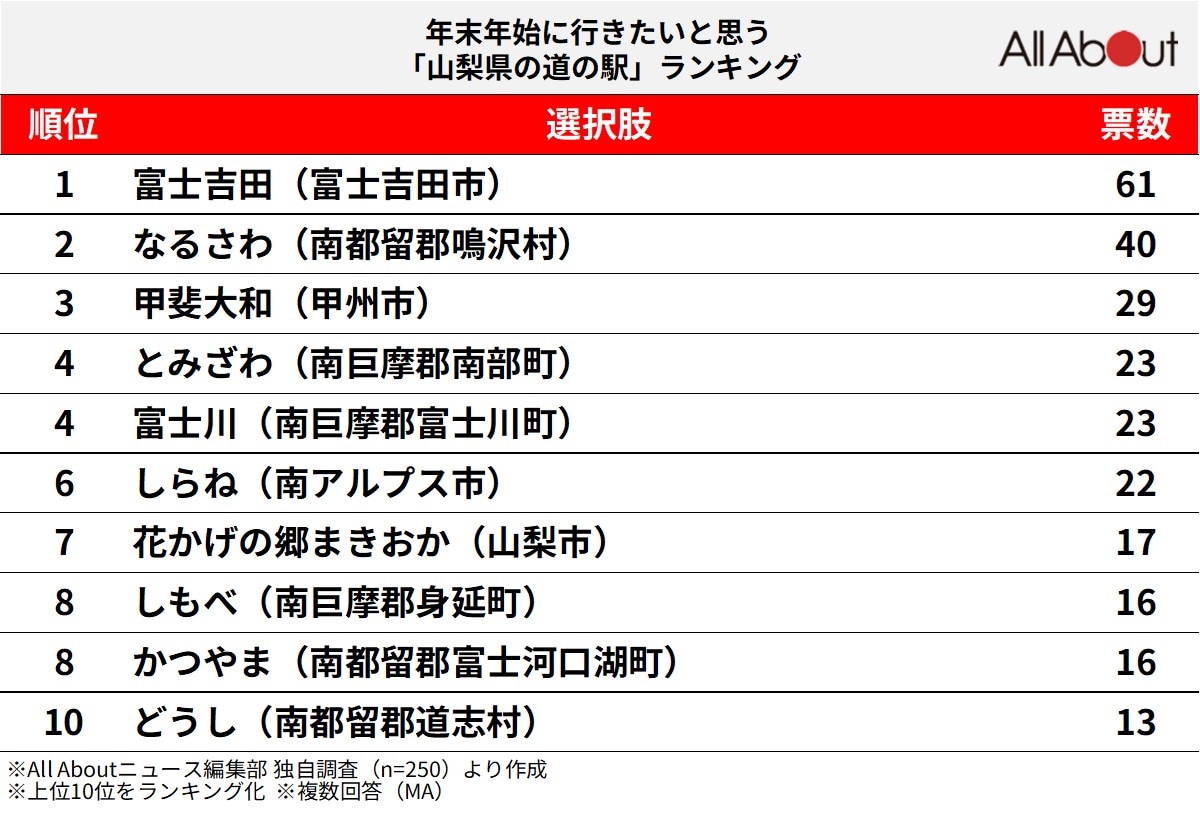 年末年始に行きたいと思う
「山梨県の道の駅」ランキング

All About

| 順位 | 選択肢 | 票数 |
|---|---|---|
| 1 | 富士吉田（富士吉田市） | 61 |
| 2 | なるさわ（南都留郡鳴沢村） | 40 |
| 3 | 甲斐大和（甲州市） | 29 |
| 4 | とみざわ（南巨摩郡南部町） | 23 |
| 4 | 富士川（南巨摩郡富士川町） | 23 |
| 6 | しらね（南アルプス市） | 22 |
| 7 | 花かげの郷まきおか（山梨市） | 17 |
| 8 | しもべ（南巨摩郡身延町） | 16 |
| 8 | かつやま（南都留郡富士河口湖町） | 16 |
| 10 | どうし（南都留郡道志村） | 13 |

※All Aboutニュース編集部 独自調査（n=250）より作成
※上位10位をランキング化 ※複数回答（MA）